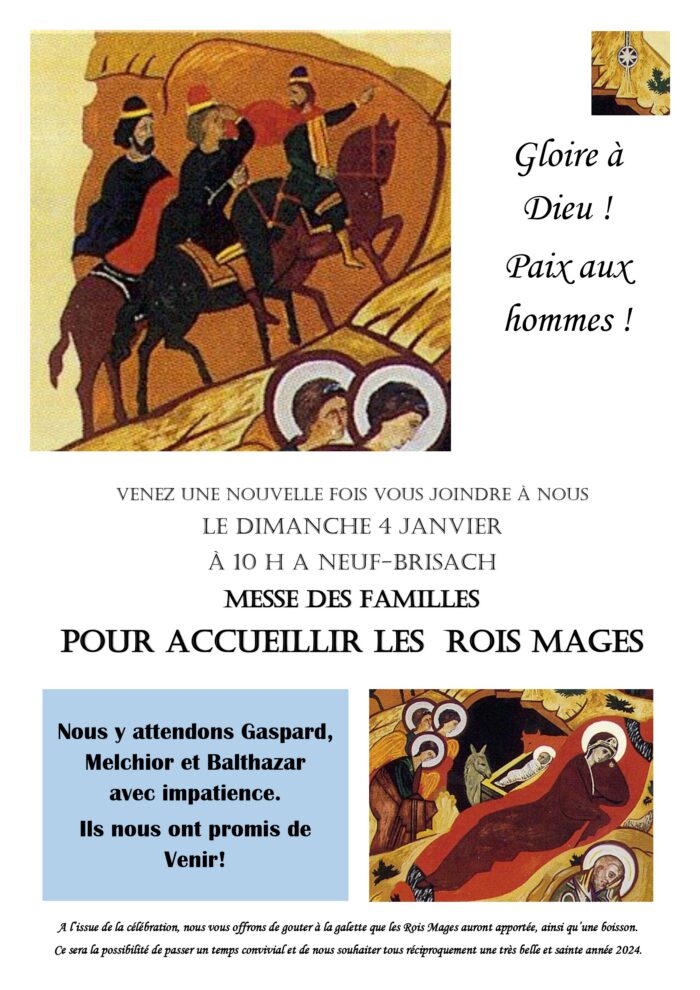 Gloire à Dieu ! Paix aux hommes !

VENEZ UNE NOUVELLE FOIS VOUS JOINDRE À NOUS
LE DIMANCHE 4 JANVIER
À 10 H A NEUF-BRISACH
MESSE DES FAMILLES
POUR ACCUEILLIR LES ROIS MAGES

Nous y attendons Gaspard, Melchior et Balthazar avec impatience.
Ils nous ont promis de Venir!

A l'issue de la célébration, nous vous offrons de gouter à la galette que les Rois Mages auront apportée, ainsi qu'une boisson.
Ce sera la possibilité de passer un temps convivial et de nous souhaiter tous réciproquement une très belle et sainte année 2024.